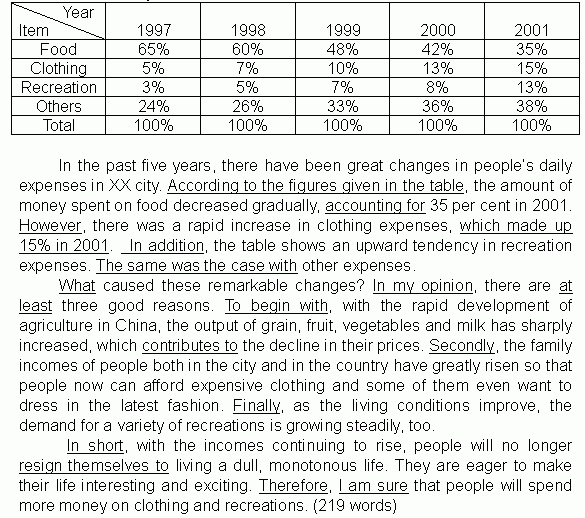 | Year / Item | 1997 | 1998 | 1999 | 2000 | 2001 |
|---|---|---|---|---|---|
| Food | 65% | 60% | 48% | 42% | 35% |
| Clothing | 5% | 7% | 10% | 13% | 15% |
| Recreation | 3% | 5% | 7% | 8% | 13% |
| Others | 24% | 26% | 33% | 36% | 38% |
| Total | 100% | 100% | 100% | 100% | 100% |

In the past five years, there have been great changes in people's daily expenses in XX city. According to the figures given in the table, the amount of money spent on food decreased gradually, accounting for 35 per cent in 2001. However, there was a rapid increase in clothing expenses, which made up 15% in 2001. In addition, the table shows an upward tendency in recreation expenses. The same was the case with other expenses.

What caused these remarkable changes? In my opinion, there are at least three good reasons. To begin with, with the rapid development of agriculture in China, the output of grain, fruit, vegetables and milk has sharply increased, which contributes to the decline in their prices. Secondly, the family incomes of people both in the city and in the country have greatly risen so that people now can afford expensive clothing and some of them even want to dress in the latest fashion. Finally, as the living conditions improve, the demand for a variety of recreations is growing steadily, too.

In short, with the incomes continuing to rise, people will no longer resign themselves to living a dull, monotonous life. They are eager to make their life interesting and exciting. Therefore, I am sure that people will spend more money on clothing and recreations. (219 words)